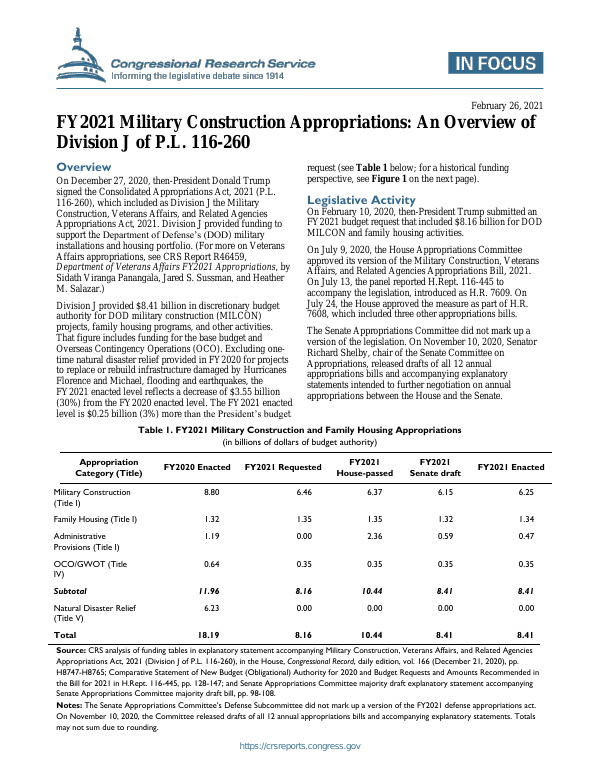 Congressional Research Service
Informing the legislative debate since 1914

IN FOCUS

February 26, 2021

FY2021 Military Construction Appropriations: An Overview of Division J of P.L. 116-260

Overview

On December 27, 2020, then-President Donald Trump signed the Consolidated Appropriations Act, 2021 (P.L. 116-260), which included as Division J the Military Construction, Veterans Affairs, and Related Agencies Appropriations Act, 2021. Division J provided funding to support the Department of Defense's (DOD) military installations and housing portfolio. (For more on Veterans Affairs appropriations, see CRS Report R46459, Department of Veterans Affairs FY2021 Appropriations, by Sidath Viranga Panangala, Jared S. Sussman, and Heather M. Salazar.)

Division J provided $8.41 billion in discretionary budget authority for DOD military construction (MILCON) projects, family housing programs, and other activities. That figure includes funding for the base budget and Overseas Contingency Operations (OCO). Excluding one-time natural disaster relief provided in FY2020 for projects to replace or rebuild infrastructure damaged by Hurricanes Florence and Michael, flooding and earthquakes, the FY2021 enacted level reflects a decrease of $3.55 billion (30%) from the FY2020 enacted level. The FY2021 enacted level is $0.25 billion (3%) more than the President's budget request (see Table 1 below; for a historical funding perspective, see Figure 1 on the next page).

Legislative Activity

On February 10, 2020, then-President Trump submitted an FY2021 budget request that included $8.16 billion for DOD MILCON and family housing activities.

On July 9, 2020, the House Appropriations Committee approved its version of the Military Construction, Veterans Affairs, and Related Agencies Appropriations Bill, 2021. On July 13, the panel reported H.Rept. 116-445 to accompany the legislation, introduced as H.R. 7609. On July 24, the House approved the measure as part of H.R. 7608, which included three other appropriations bills.

The Senate Appropriations Committee did not mark up a version of the legislation. On November 10, 2020, Senator Richard Shelby, chair of the Senate Committee on Appropriations, released drafts of all 12 annual appropriations bills and accompanying explanatory statements intended to further negotiation on annual appropriations between the House and the Senate.

Table 1. FY2021 Military Construction and Family Housing Appropriations
(in billions of dollars of budget authority)

| Appropriation Category (Title) | FY2020 Enacted | FY2021 Requested | FY2021 House-passed | FY2021 Senate draft | FY2021 Enacted |
|---|---|---|---|---|---|
| Military Construction (Title I) | 8.80 | 6.46 | 6.37 | 6.15 | 6.25 |
| Family Housing (Title I) | 1.32 | 1.35 | 1.35 | 1.32 | 1.34 |
| Administrative Provisions (Title I) | 1.19 | 0.00 | 2.36 | 0.59 | 0.47 |
| OCO/GWOT (Title IV) | 0.64 | 0.35 | 0.35 | 0.35 | 0.35 |
| Subtotal | 11.96 | 8.16 | 10.44 | 8.41 | 8.41 |
| Natural Disaster Relief (Title V) | 6.23 | 0.00 | 0.00 | 0.00 | 0.00 |
| Total | 18.19 | 8.16 | 10.44 | 8.41 | 8.41 |

Source: CRS analysis of funding tables in explanatory statement accompanying Military Construction, Veterans Affairs, and Related Agencies Appropriations Act, 2021 (Division J of P.L. 116-260), in the House, Congressional Record, daily edition, vol. 166 (December 21, 2020), pp. H8747-H8765; Comparative Statement of New Budget (Obligational) Authority for 2020 and Budget Requests and Amounts Recommended in the Bill for 2021 in H.Rept. 116-445, pp. 128-147; and Senate Appropriations Committee majority draft explanatory statement accompanying Senate Appropriations Committee majority draft bill, pp. 98-108.

Notes: The Senate Appropriations Committee's Defense Subcommittee did not mark up a version of the FY2021 defense appropriations act. On November 10, 2020, the Committee released drafts of all 12 annual appropriations bills and accompanying explanatory statements. Totals may not sum due to rounding.

https://crsreports.congress.gov